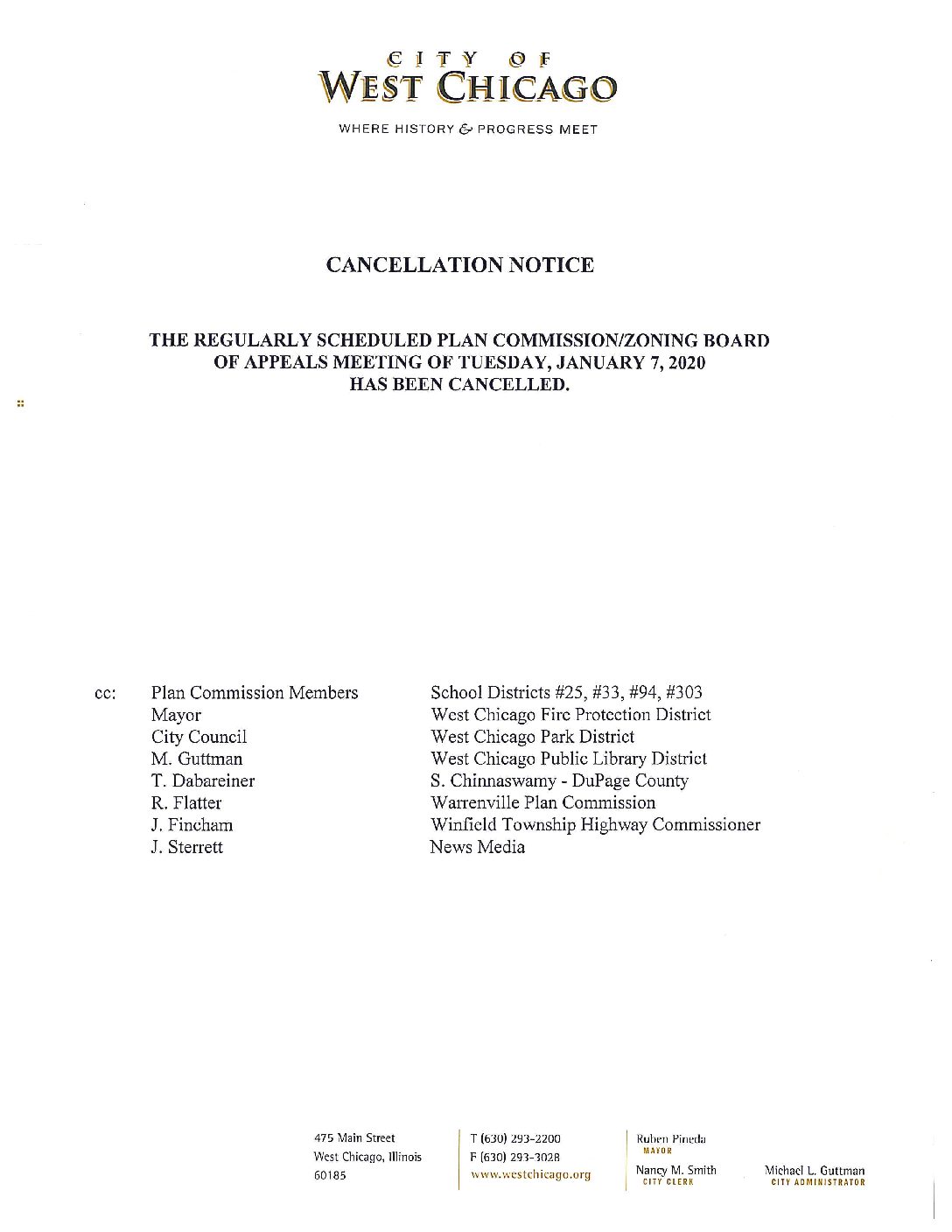 CITY OF
WEST CHICAGO
WHERE HISTORY & PROGRESS MEET

CANCELLATION NOTICE

THE REGULARLY SCHEDULED PLAN COMMISSION/ZONING BOARD OF APPEALS MEETING OF TUESDAY, JANUARY 7, 2020 HAS BEEN CANCELLED.

cc: Plan Commission Members
Mayor
City Council
M. Guttman
T. Dabareiner
R. Flatter
J. Fincham
J. Sterrett

School Districts #25, #33, #94, #303
West Chicago Fire Protection District
West Chicago Park District
West Chicago Public Library District
S. Chinnaswamy - DuPage County
Warrenville Plan Commission
Winfield Township Highway Commissioner
News Media

475 Main Street
West Chicago, Illinois
60185

T (630) 293-2200
F (630) 293-3028
www.westchicago.org

Ruben Pineda
MAYOR

Nancy M. Smith
CITY CLERK

Michael L. Guttman
CITY ADMINISTRATOR